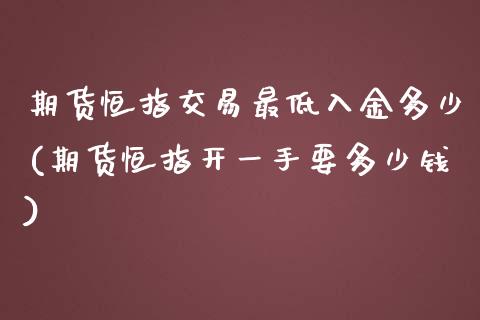 期货恒指交易最低入金多少（期货恒指开一手要多少钱）